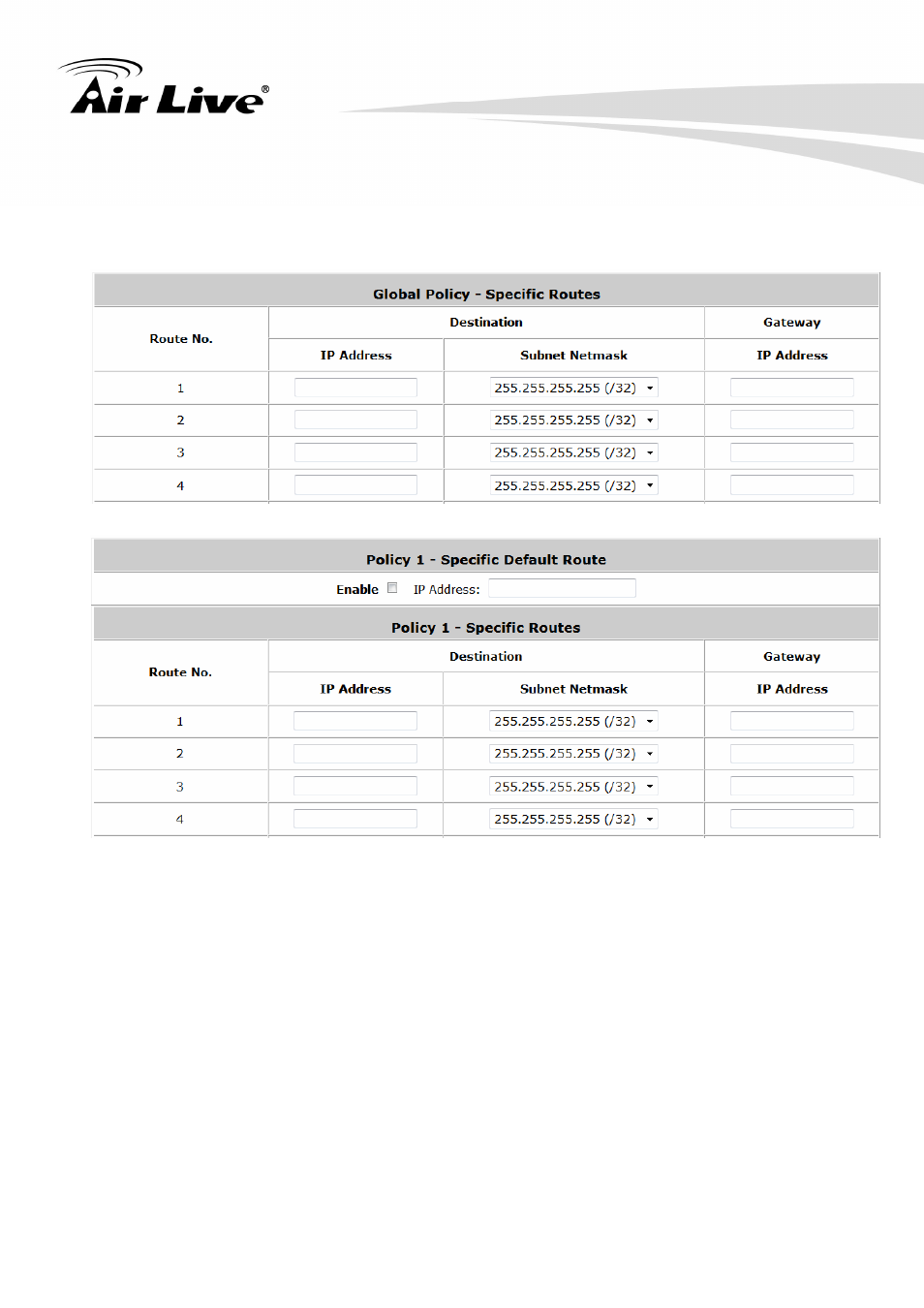 Air Live®

Global Policy - Specific Routes

| Route No. | Destination IP Address | Destination Subnet Netmask | Gateway IP Address |
|---|---|---|---|
| 1 | | 255.255.255.255 (/32) | |
| 2 | | 255.255.255.255 (/32) | |
| 3 | | 255.255.255.255 (/32) | |
| 4 | | 255.255.255.255 (/32) | |

Policy 1 - Specific Default Route

Enable IP Address:

Policy 1 - Specific Routes

| Route No. | Destination IP Address | Destination Subnet Netmask | Gateway IP Address |
|---|---|---|---|
| 1 | | 255.255.255.255 (/32) | |
| 2 | | 255.255.255.255 (/32) | |
| 3 | | 255.255.255.255 (/32) | |
| 4 | | 255.255.255.255 (/32) | |